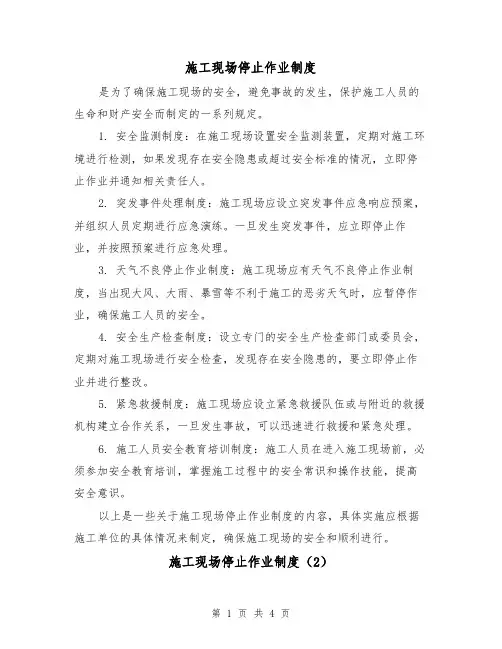 施工现场停止作业制度

是为了确保施工现场的安全，避免事故的发生，保护施工人员的生命和财产安全而制定的一系列规定。

1. 安全监测制度：在施工现场设置安全监测装置，定期对施工环境进行检测，如果发现存在安全隐患或超过安全标准的情况，立即停止作业并通知相关责任人。

2. 突发事件处理制度：施工现场应设立突发事件应急响应预案，并组织人员定期进行应急演练。一旦发生突发事件，应立即停止作业，并按照预案进行应急处理。

3. 天气不良停止作业制度：施工现场应有天气不良停止作业制度，当出现大风、大雨、暴雪等不利于施工的恶劣天气时，应暂停作业，确保施工人员的安全。

4. 安全生产检查制度：设立专门的安全生产检查部门或委员会，定期对施工现场进行安全检查，发现存在安全隐患的，要立即停止作业并进行整改。

5. 紧急救援制度：施工现场应设立紧急救援队伍或与附近的救援机构建立合作关系，一旦发生事故，可以迅速进行救援和紧急处理。

6. 施工人员安全教育培训制度：施工人员在进入施工现场前，必须参加安全教育培训，掌握施工过程中的安全常识和操作技能，提高安全意识。

以上是一些关于施工现场停止作业制度的内容，具体实施应根据施工单位的具体情况来制定，确保施工现场的安全和顺利进行。

施工现场停止作业制度（2）

第 1 页 共 4 页